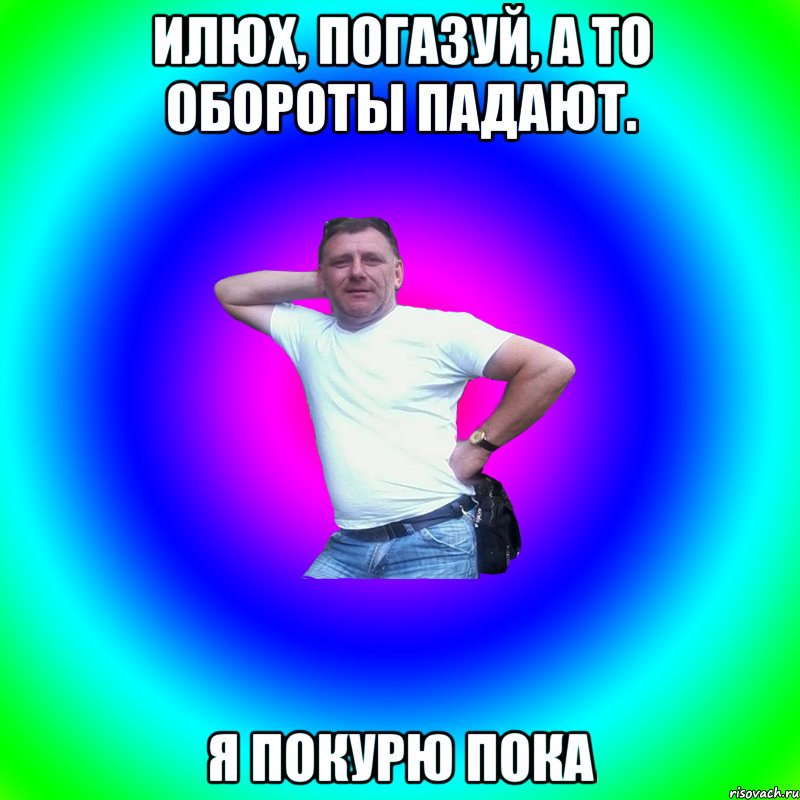 ИЛЮХ, ПОГАЗУЙ, А ТО ОБОРОТЫ ПАДАЮТ.

Я ПОКУРЮ ПОКА

risovach.ru